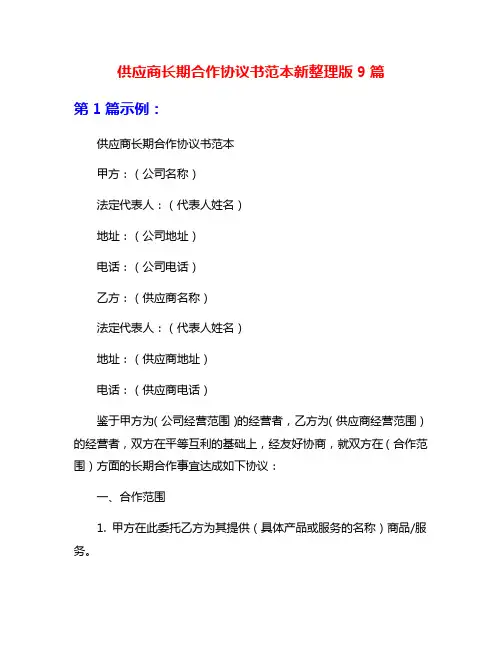 供应商长期合作协议书范本新整理版 9 篇

第 1 篇示例：

供应商长期合作协议书范本

甲方：（公司名称）

法定代表人：（代表人姓名）

地址：（公司地址）

电话：（公司电话）

乙方：（供应商名称）

法定代表人：（代表人姓名）

地址：（供应商地址）

电话：（供应商电话）

鉴于甲方为（公司经营范围）的经营者，乙方为（供应商经营范围）的经营者，双方在平等互利的基础上，经友好协商，就双方在（合作范围）方面的长期合作事宜达成如下协议：

一、合作范围

1. 甲方在此委托乙方为其提供（具体产品或服务的名称）商品/服务。